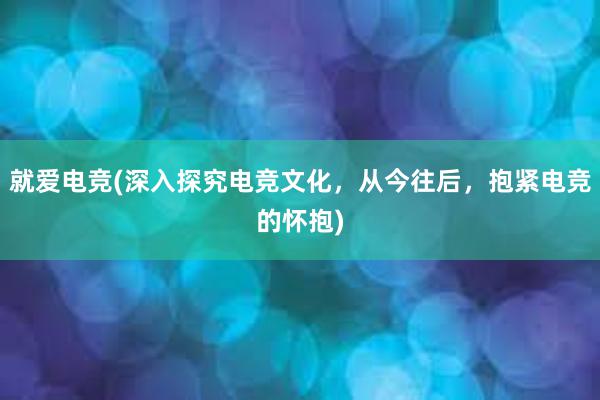 就爱电竞(深入探究电竞文化，从今往后，抱紧电竞的怀抱)